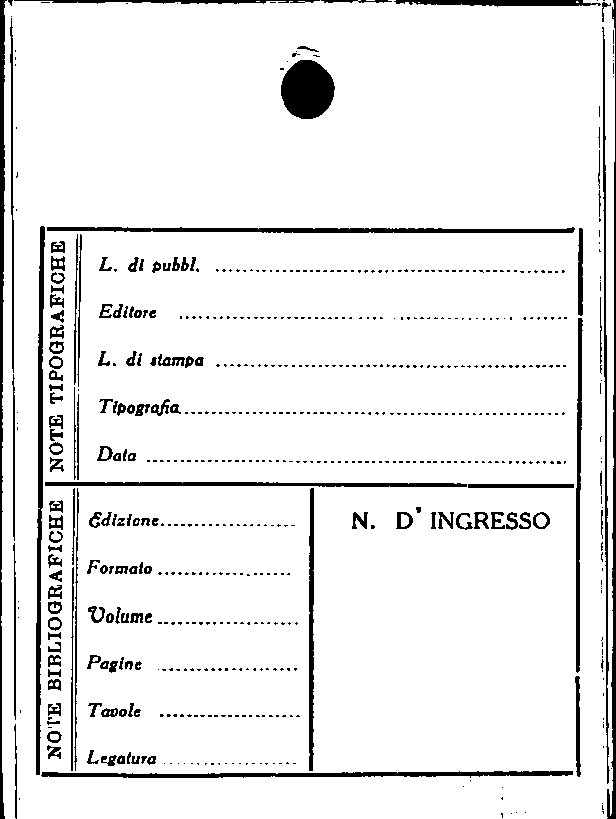 NOTE TIPOGRAFICHE

L. di pubbl. ____
Editore ____
L. di stampa ____
Tipografia ____
Data ____

NOTE BIBLIOGRAFICHE

Edizione ____
Formato ____
Volume ____
Pagine ____
Tavole ____
Legatura ____

N. D' INGRESSO